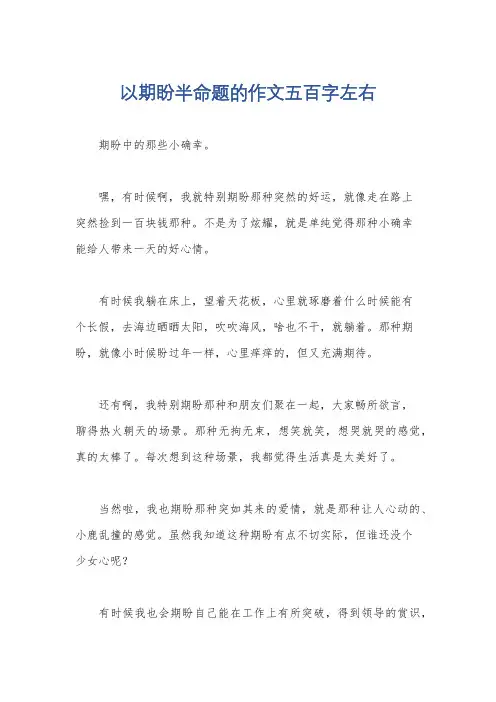 以期盼半命题的作文五百字左右

期盼中的那些小确幸。

嘿，有时候啊，我就特别期盼那种突然的好运，就像走在路上突然捡到一百块钱那种。不是为了炫耀，就是单纯觉得那种小确幸能给人带来一天的好心情。

有时候我躺在床上，望着天花板，心里就琢磨着什么时候能有个长假，去海边晒晒太阳，吹吹海风，啥也不干，就躺着。那种期盼，就像小时候盼过年一样，心里痒痒的，但又充满期待。

还有啊，我特别期盼那种和朋友们聚在一起，大家畅所欲言，聊得热火朝天的场景。那种无拘无束，想笑就笑，想哭就哭的感觉，真的太棒了。每次想到这种场景，我都觉得生活真是太美好了。

当然啦，我也期盼那种突如其来的爱情，就是那种让人心动的、小鹿乱撞的感觉。虽然我知道这种期盼有点不切实际，但谁还没个少女心呢？

有时候我也会期盼自己能在工作上有所突破，得到领导的赏识，